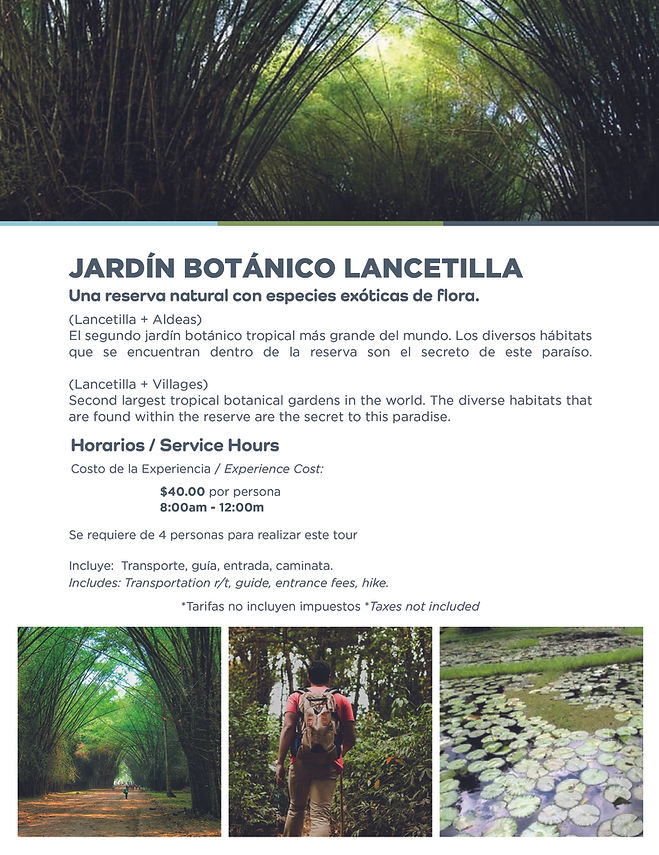 JARDÍN BOTÁNICO LANCETILLA

Una reserva natural con especies exóticas de flora.

(Lancetilla + Aldeas)
El segundo jardín botánico tropical más grande del mundo. Los diversos hábitats que se encuentran dentro de la reserva son el secreto de este paraíso.

(Lancetilla + Villages)
Second largest tropical botanical gardens in the world. The diverse habitats that are found within the reserve are the secret to this paradise.

Horarios / Service Hours

Costo de la Experiencia / Experience Cost:

$40.00 por persona
8:00am - 12:00m

Se requiere de 4 personas para realizar este tour

Incluye: Transporte, guía, entrada, caminata.
Includes: Transportation r/t, guide, entrance fees, hike.

*Tarifas no incluyen impuestos *Taxes not included